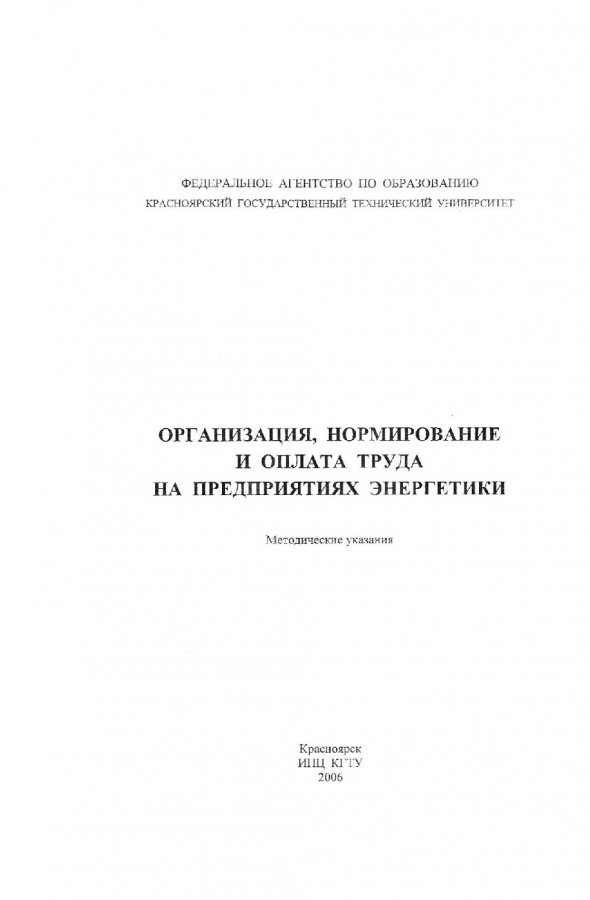 ФЕДЕРАЛЬНОЕ АГЕНТСТВО ПО ОБРАЗОВАНИЮ
КРАСНОЯРСКИЙ ГОСУДАРСТВЕННЫЙ ТЕХНИЧЕСКИЙ УНИВЕРСИТЕТ

ОРГАНИЗАЦИЯ, НОРМИРОВАНИЕ
И ОПЛАТА ТРУДА
НА ПРЕДПРИЯТИЯХ ЭНЕРГЕТИКИ

Методические указания

Красноярск
ИПЦ КГТУ
2006